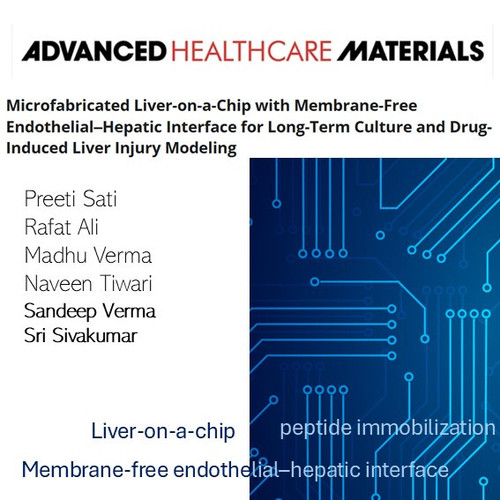 ADVANCED HEALTHCARE MATERIALS

Microfabricated Liver-on-a-Chip with Membrane-Free Endothelial–Hepatic Interface for Long-Term Culture and Drug-Induced Liver Injury Modeling

Preeti Sati
Rafat Ali
Madhu Verma
Naveen Tiwari
Sandeep Verma
Sri Sivakumar

Liver-on-a-chip

peptide immobilization

Membrane-free endothelial–hepatic interface